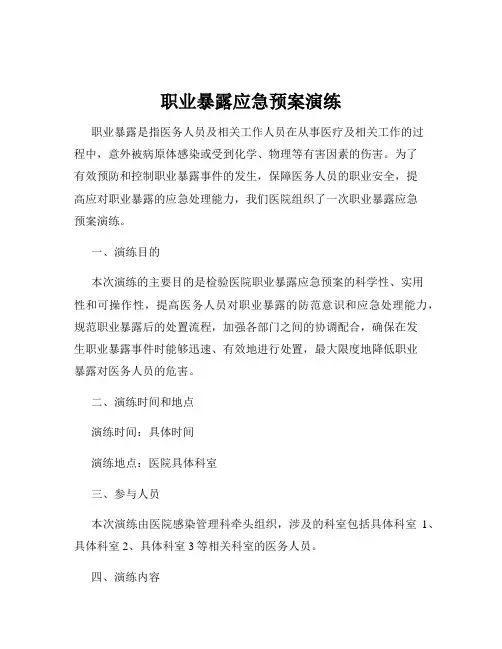 职业暴露应急预案演练

职业暴露是指医务人员及相关工作人员在从事医疗及相关工作的过程中，意外被病原体感染或受到化学、物理等有害因素的伤害。为了有效预防和控制职业暴露事件的发生，保障医务人员的职业安全，提高应对职业暴露的应急处理能力，我们医院组织了一次职业暴露应急预案演练。

一、演练目的

本次演练的主要目的是检验医院职业暴露应急预案的科学性、实用性和可操作性，提高医务人员对职业暴露的防范意识和应急处理能力，规范职业暴露后的处置流程，加强各部门之间的协调配合，确保在发生职业暴露事件时能够迅速、有效地进行处置，最大限度地降低职业暴露对医务人员的危害。

二、演练时间和地点

演练时间：具体时间

演练地点：医院具体科室

三、参与人员

本次演练由医院感染管理科牵头组织，涉及的科室包括具体科室 1、具体科室 2、具体科室 3 等相关科室的医务人员。

四、演练内容